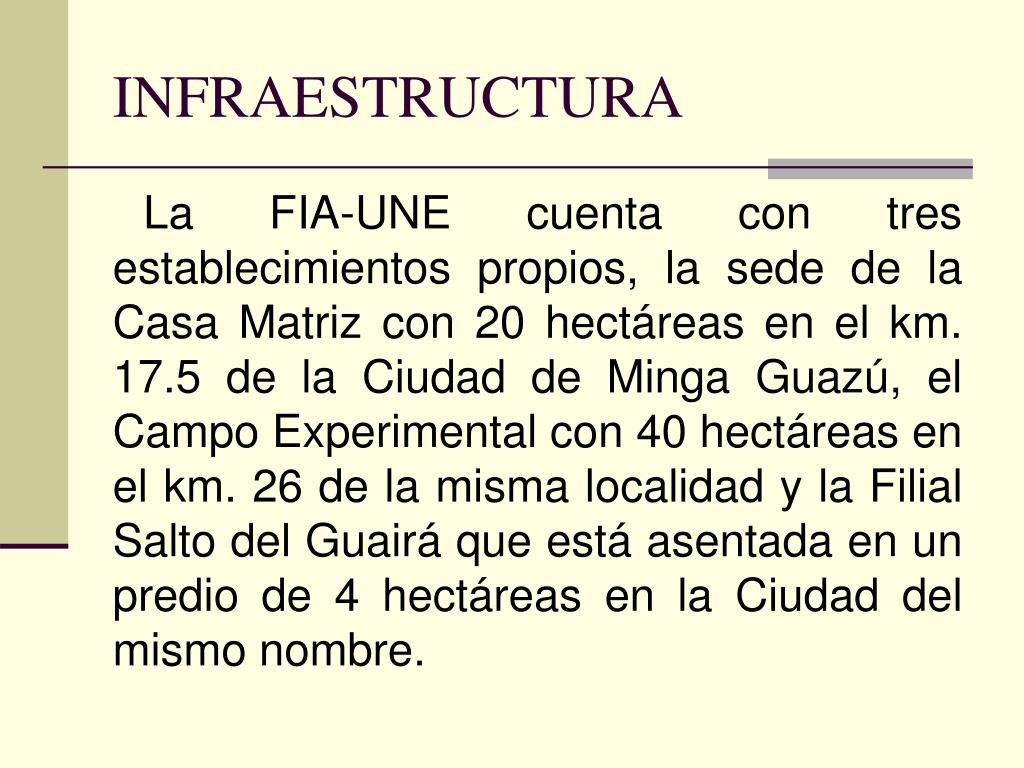 INFRAESTRUCTURA

La FIA-UNE cuenta con tres establecimientos propios, la sede de la Casa Matriz con 20 hectáreas en el km. 17.5 de la Ciudad de Minga Guazú, el Campo Experimental con 40 hectáreas en el km. 26 de la misma localidad y la Filial Salto del Guairá que está asentada en un predio de 4 hectáreas en la Ciudad del mismo nombre.